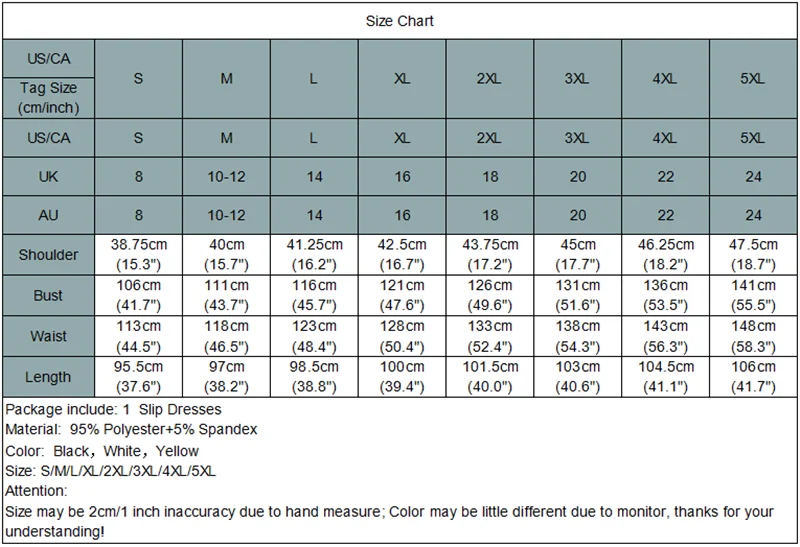 Size Chart

| US/CA Tag Size (cm/inch) | S | M | L | XL | 2XL | 3XL | 4XL | 5XL |
|---|---|---|---|---|---|---|---|---|
| US/CA | S | M | L | XL | 2XL | 3XL | 4XL | 5XL |
| UK | 8 | 10-12 | 14 | 16 | 18 | 20 | 22 | 24 |
| AU | 8 | 10-12 | 14 | 16 | 18 | 20 | 22 | 24 |
| Shoulder | 38.75cm (15.3") | 40cm (15.7") | 41.25cm (16.2") | 42.5cm (16.7") | 43.75cm (17.2") | 45cm (17.7") | 46.25cm (18.2") | 47.5cm (18.7") |
| Bust | 106cm (41.7") | 111cm (43.7") | 116cm (45.7") | 121cm (47.6") | 126cm (49.6") | 131cm (51.6") | 136cm (53.5") | 141cm (55.5") |
| Waist | 113cm (44.5") | 118cm (46.5") | 123cm (48.4") | 128cm (50.4") | 133cm (52.4") | 138cm (54.3") | 143cm (56.3") | 148cm (58.3") |
| Length | 95.5cm (37.6") | 97cm (38.2") | 98.5cm (38.8") | 100cm (39.4") | 101.5cm (40.0") | 103cm (40.6") | 104.5cm (41.1") | 106cm (41.7") |

Package include: 1 Slip Dresses
Material: 95% Polyester+5% Spandex
Color: Black, White, Yellow
Size: S/M/L/XL/2XL/3XL/4XL/5XL
Attention:
Size may be 2cm/1 inch inaccuracy due to hand measure; Color may be little different due to monitor, thanks for your understanding!